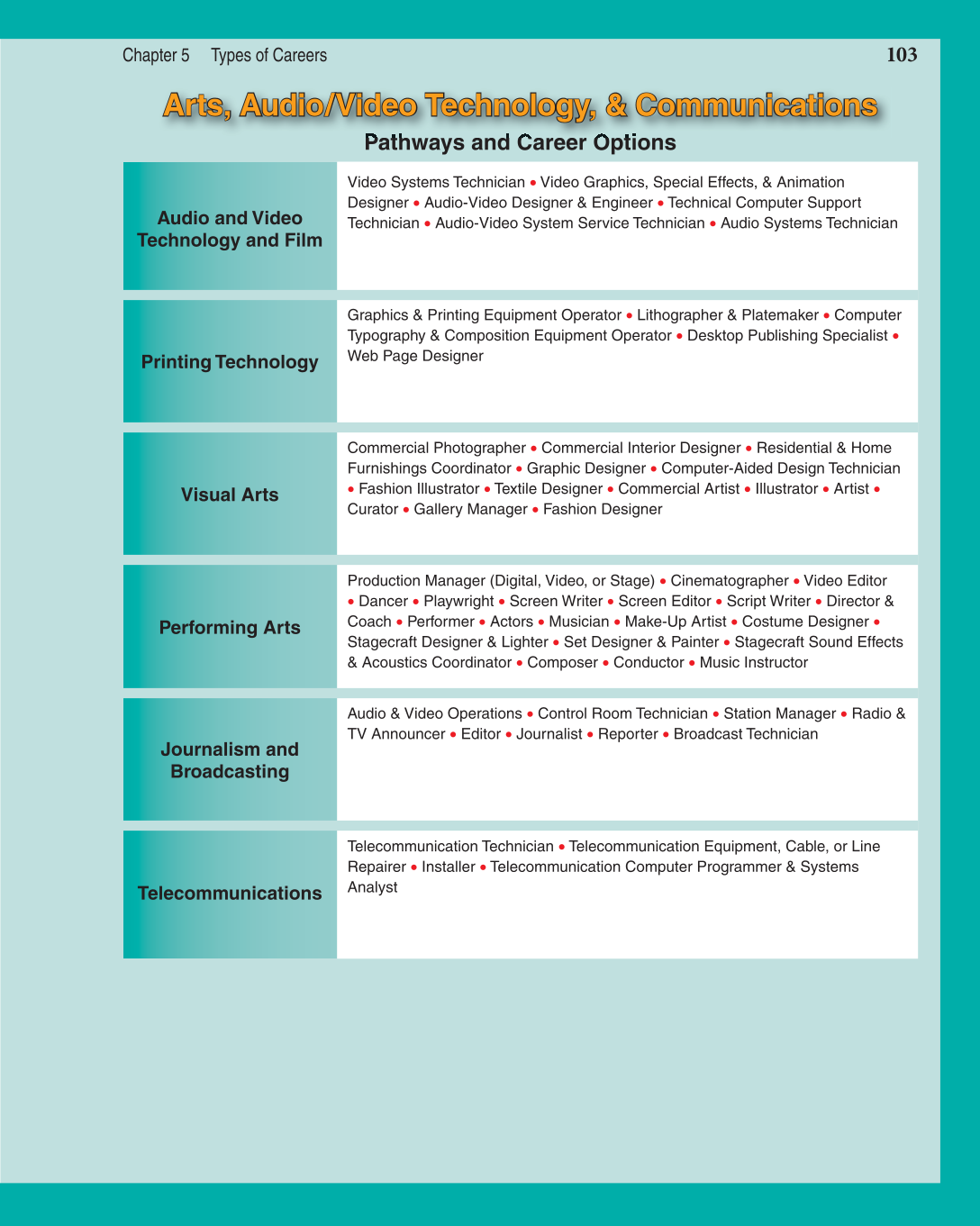 Chapter 5 Types of Careers 103

Arts, Audio/Video Technology, & Communications

Pathways and Career Options

| | |
|---|---|
| Audio and Video Technology and Film | Video Systems Technician • Video Graphics, Special Effects, & Animation Designer • Audio-Video Designer & Engineer • Technical Computer Support Technician • Audio-Video System Service Technician • Audio Systems Technician |
| Printing Technology | Graphics & Printing Equipment Operator • Lithographer & Platemaker • Computer Typography & Composition Equipment Operator • Desktop Publishing Specialist • Web Page Designer |
| Visual Arts | Commercial Photographer • Commercial Interior Designer • Residential & Home Furnishings Coordinator • Graphic Designer • Computer-Aided Design Technician • Fashion Illustrator • Textile Designer • Commercial Artist • Illustrator • Artist • Curator • Gallery Manager • Fashion Designer |
| Performing Arts | Production Manager (Digital, Video, or Stage) • Cinematographer • Video Editor • Dancer • Playwright • Screen Writer • Screen Editor • Script Writer • Director & Coach • Performer • Actors • Musician • Make-Up Artist • Costume Designer • Stagecraft Designer & Lighter • Set Designer & Painter • Stagecraft Sound Effects & Acoustics Coordinator • Composer • Conductor • Music Instructor |
| Journalism and Broadcasting | Audio & Video Operations • Control Room Technician • Station Manager • Radio & TV Announcer • Editor • Journalist • Reporter • Broadcast Technician |
| Telecommunications | Telecommunication Technician • Telecommunication Equipment, Cable, or Line Repairer • Installer • Telecommunication Computer Programmer & Systems Analyst |